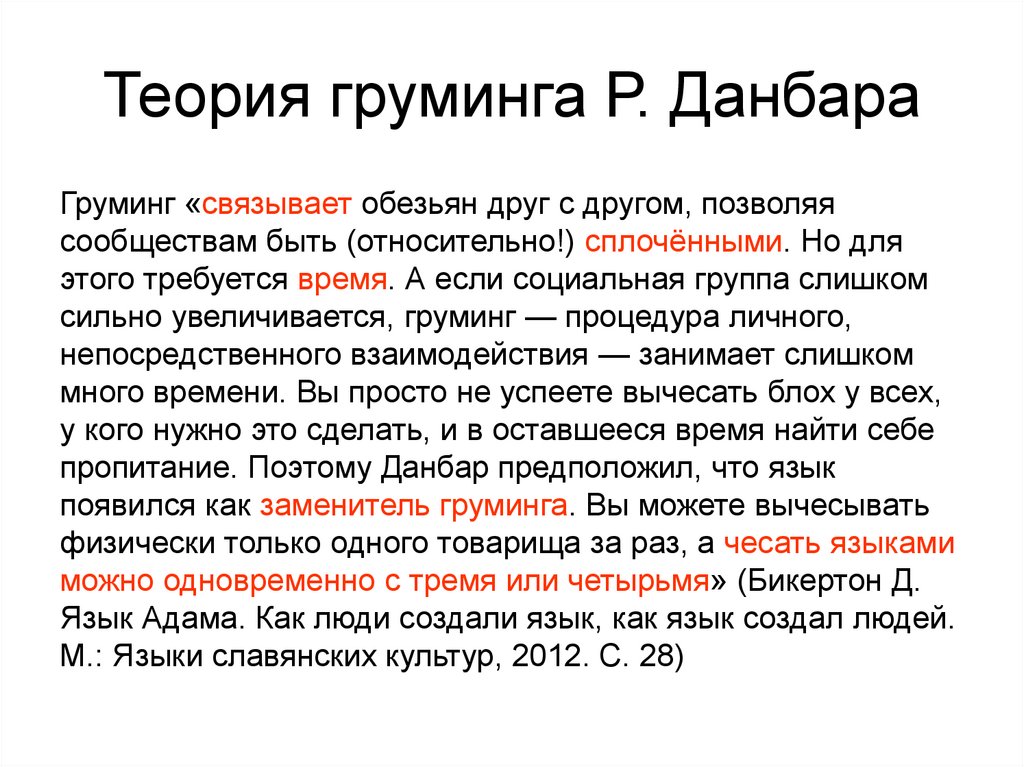 Теория груминга Р. Данбара

Груминг «связывает обезьян друг с другом, позволяя сообществам быть (относительно!) сплочёнными. Но для этого требуется время. А если социальная группа слишком сильно увеличивается, груминг — процедура личного, непосредственного взаимодействия — занимает слишком много времени. Вы просто не успеете вычесать блох у всех, у кого нужно это сделать, и в оставшееся время найти себе пропитание. Поэтому Данбар предположил, что язык появился как заменитель груминга. Вы можете вычесывать физически только одного товарища за раз, а чесать языками можно одновременно с тремя или четырьмя» (Бикертон Д. Язык Адама. Как люди создали язык, как язык создал людей. М.: Языки славянских культур, 2012. С. 28)